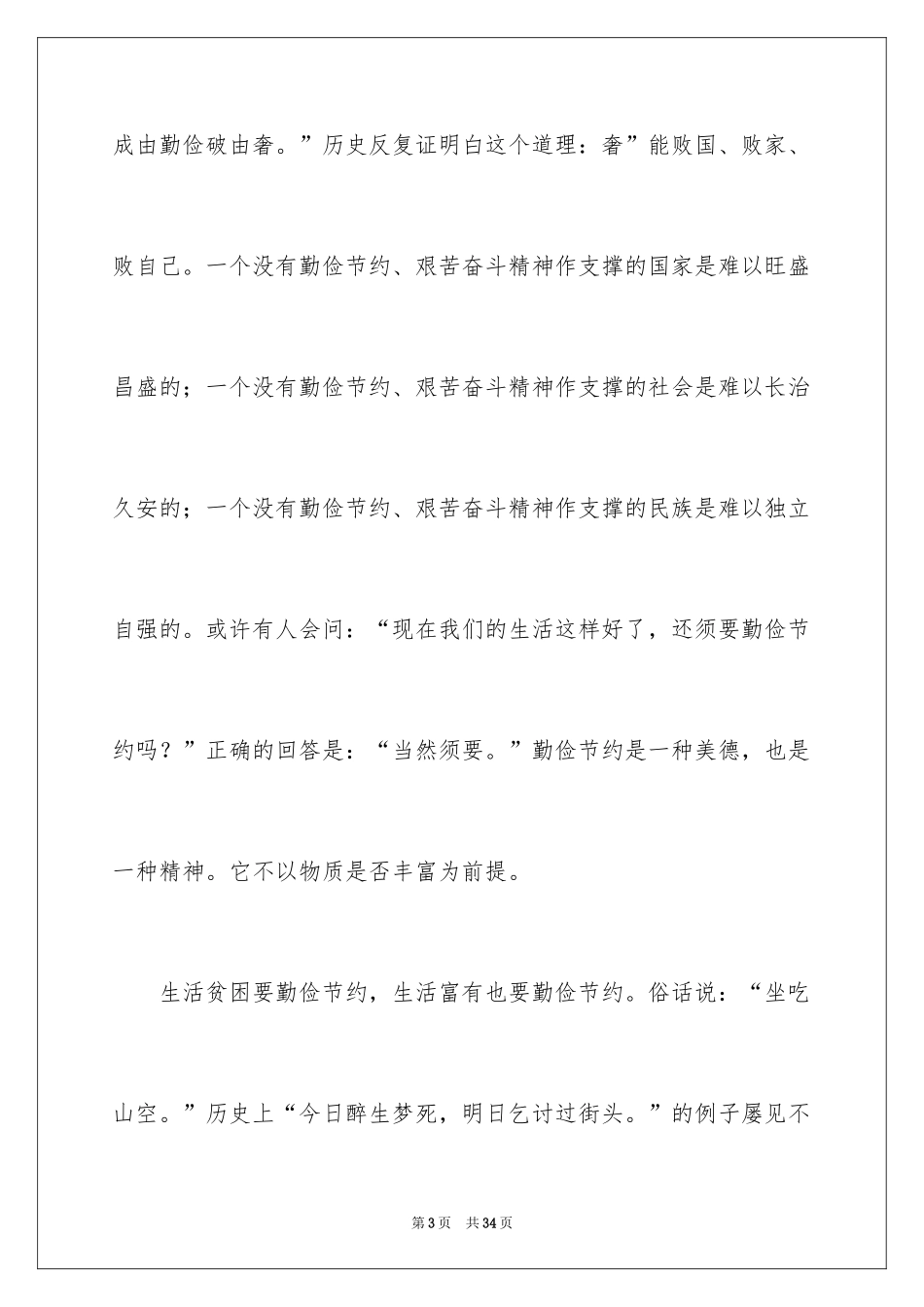 成由勤俭破由奢。”历史反复证明白这个道理：奢”能败国、败家、败自己。一个没有勤俭节约、艰苦奋斗精神作支撑的国家是难以旺盛昌盛的；一个没有勤俭节约、艰苦奋斗精神作支撑的社会是难以长治久安的；一个没有勤俭节约、艰苦奋斗精神作支撑的民族是难以独立自强的。或许有人会问：“现在我们的生活这样好了，还须要勤俭节约吗？”正确的回答是：“当然须要。”勤俭节约是一种美德，也是一种精神。它不以物质是否丰富为前提。

生活贫困要勤俭节约，生活富有也要勤俭节约。俗话说：“坐吃山空。”历史上“今日醉生梦死，明日乞讨过街头。”的例子屡见不

第 3 页　共 34 页